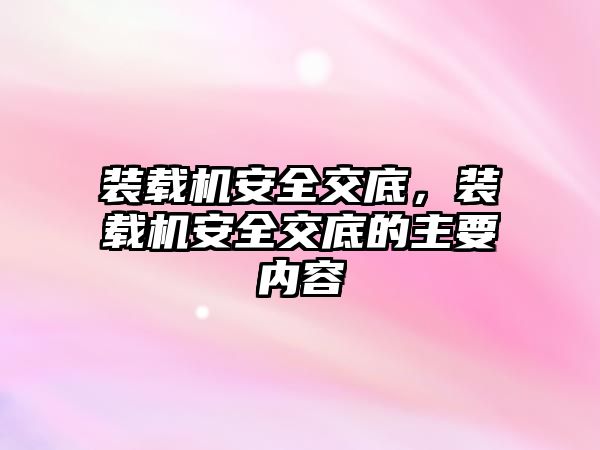 装载机安全交底，装载机安全交底的主要内容